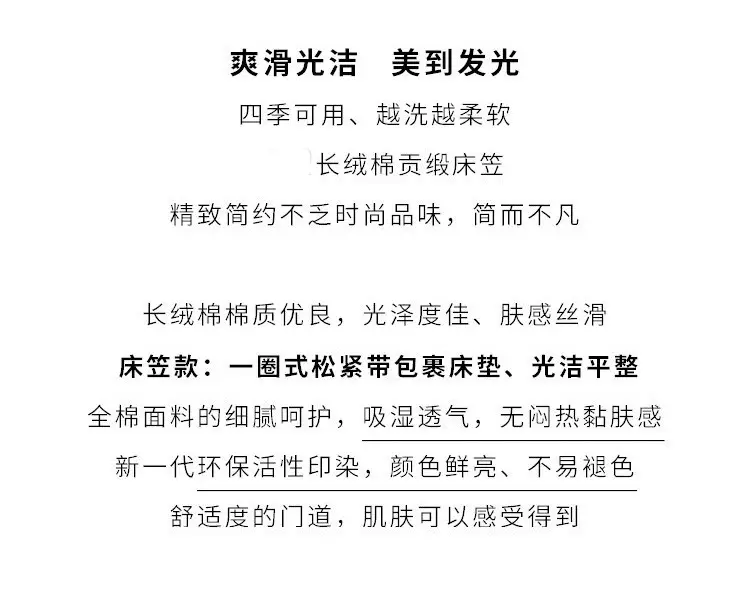 爽滑光洁　美到发光

四季可用、越洗越柔软

长绒棉贡缎床笠

精致简约不乏时尚品味，简而不凡

长绒棉棉质优良，光泽度佳、肤感丝滑

床笠款：一圈式松紧带包裹床垫、光洁平整

全棉面料的细腻呵护，吸湿透气，无闷热黏肤感

新一代环保活性印染，颜色鲜亮、不易褪色

舒适度的门道，肌肤可以感受得到